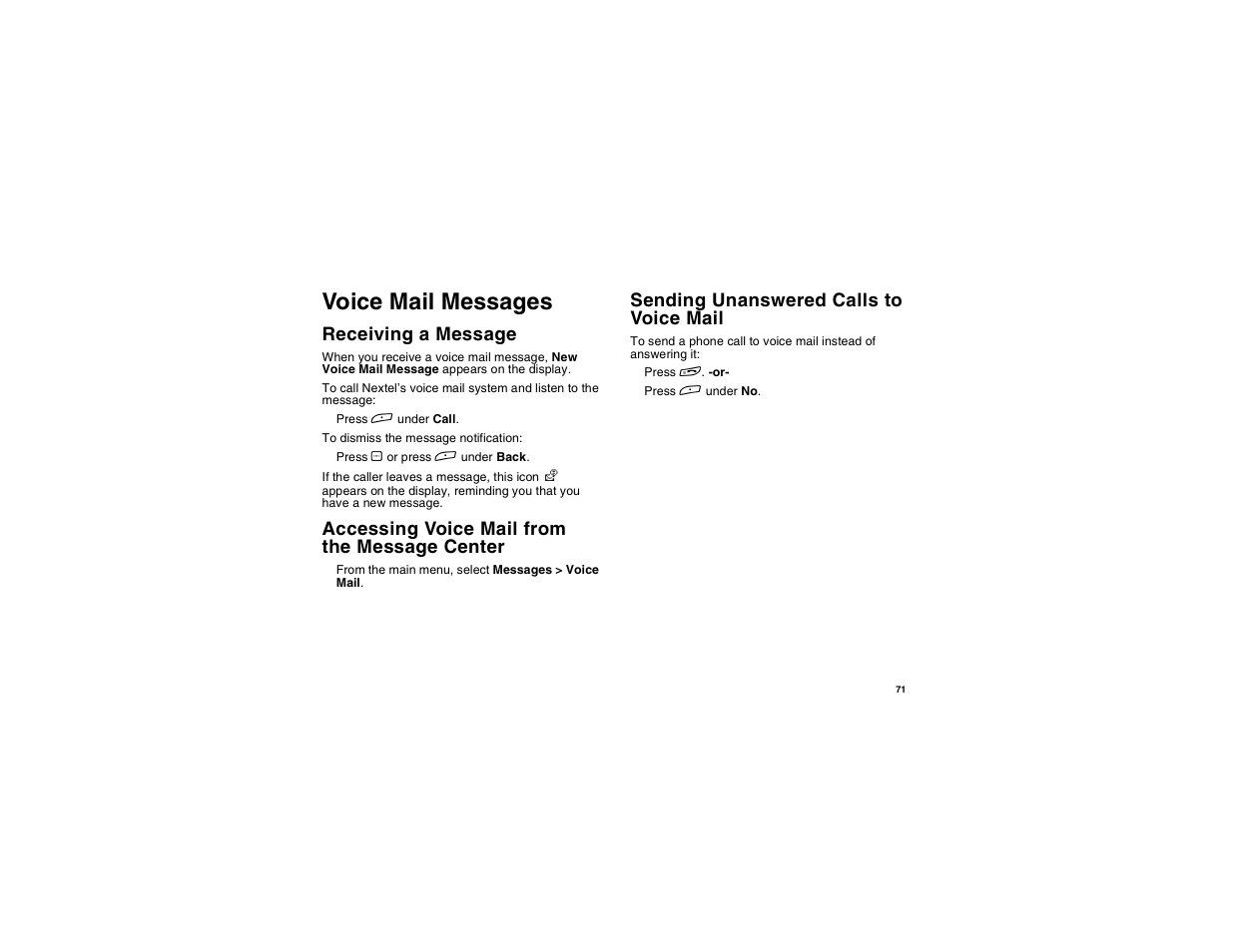 Voice Mail Messages

Receiving a Message

When you receive a voice mail message, New Voice Mail Message appears on the display.

To call Nextel's voice mail system and listen to the message:

Press under Call.

To dismiss the message notification:

Press or press under Back.

If the caller leaves a message, this icon appears on the display, reminding you that you have a new message.

Accessing Voice Mail from the Message Center

From the main menu, select Messages > Voice Mail.

Sending Unanswered Calls to Voice Mail

To send a phone call to voice mail instead of answering it:

Press . -or-

Press under No.

71